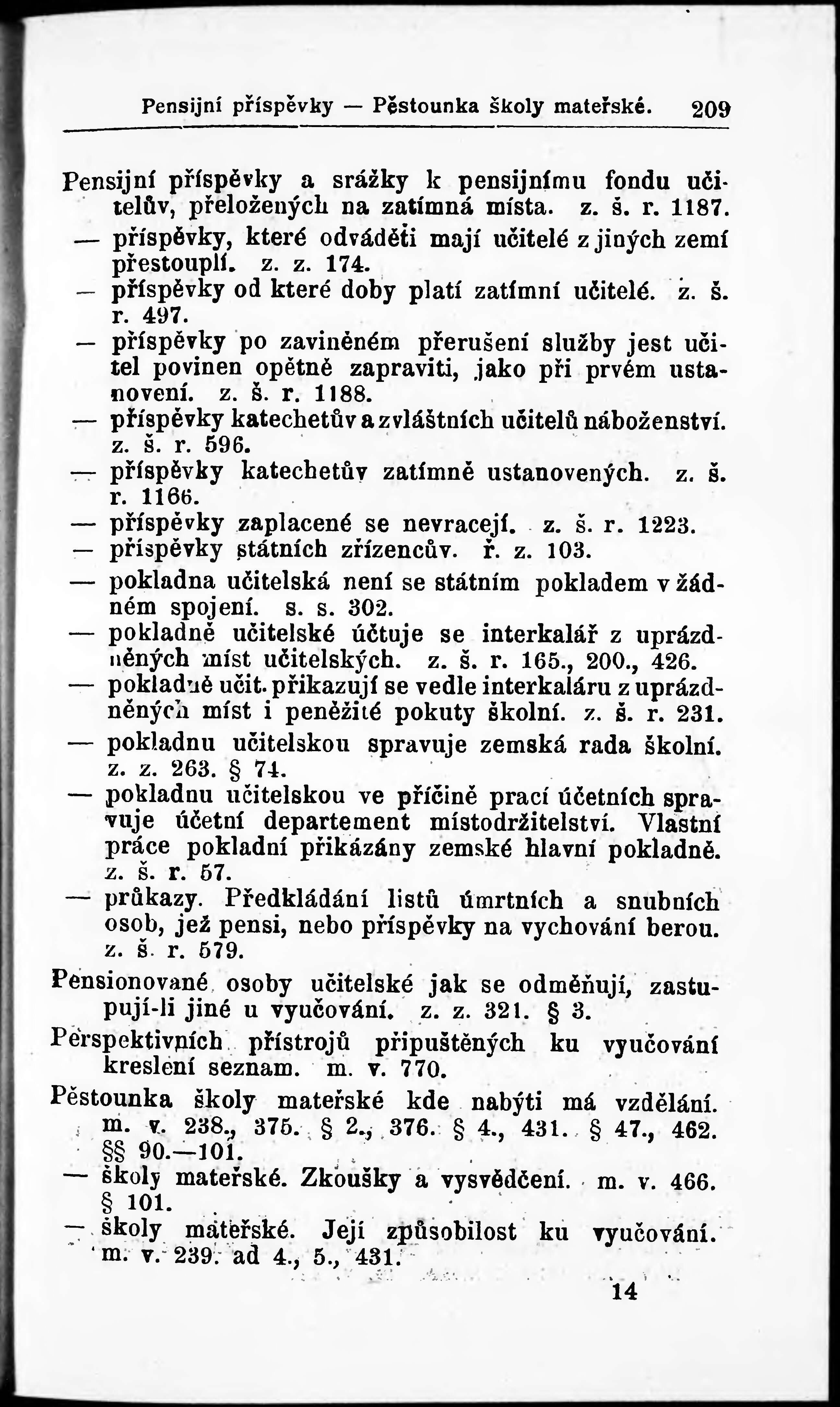 Pensijní příspěvky — Pěstounka školy mateřské. 209

Pensijní příspěvky a srážky k pensijnímu fondu učitelův, přeložených na zatímná místa. z. š. r. 1187.

— příspěvky, které odváděti mají učitelé z jiných zemí přestouplí. z. z. 174.

— příspěvky od které doby platí zatímní učitelé. z. š. r. 497.

— příspěvky po zaviněném přerušení služby jest učitel povinen opětně zapraviti, jako při prvém ustanovení. z. š. r. 1188.

— příspěvky katechetův a zvláštních učitelů náboženství. z. š. r. 596.

— příspěvky katechetův zatímně ustanovených. z. š. r. 1166.

— příspěvky zaplacené se nevracejí. z. š. r. 1223.

— příspěvky státních zřízencův. ř. z. 103.

— pokladna učitelská není se státním pokladem v žádném spojení. s. s. 302.

— pokladně učitelské účtuje se interkalář z uprázdněných míst učitelských. z. š. r. 165., 200., 426.

— pokladně učit. přikazují se vedle interkaláru z uprázdněných míst i peněžité pokuty školní. z. š. r. 231.

— pokladnu učitelskou spravuje zemská rada školní. z. z. 263. § 74.

— pokladnu učitelskou ve příčině prací účetních spravuje účetní departement místodržitelství. Vlastní práce pokladní přikázány zemské hlavní pokladně. z. š. r. 57.

— průkazy. Předkládání listů úmrtních a snubních osob, jež pensi, nebo příspěvky na vychování berou. z. š. r. 579.

Pensionované osoby učitelské jak se odměňují, zastupují-li jiné u vyučování. z. z. 321. § 3.

Perspektivních přístrojů připuštěných ku vyučování kreslení seznam. m. v. 770.

Pěstounka školy mateřské kde nabýti má vzdělání. m. v. 238., 375. § 2., 376. § 4., 431. § 47., 462. §§ 90.—101.

— školy mateřské. Zkoušky a vysvědčení. m. v. 466. § 101.

— školy mateřské. Její způsobilost ku vyučování. m. v. 239. ad 4., 5., 431.

14